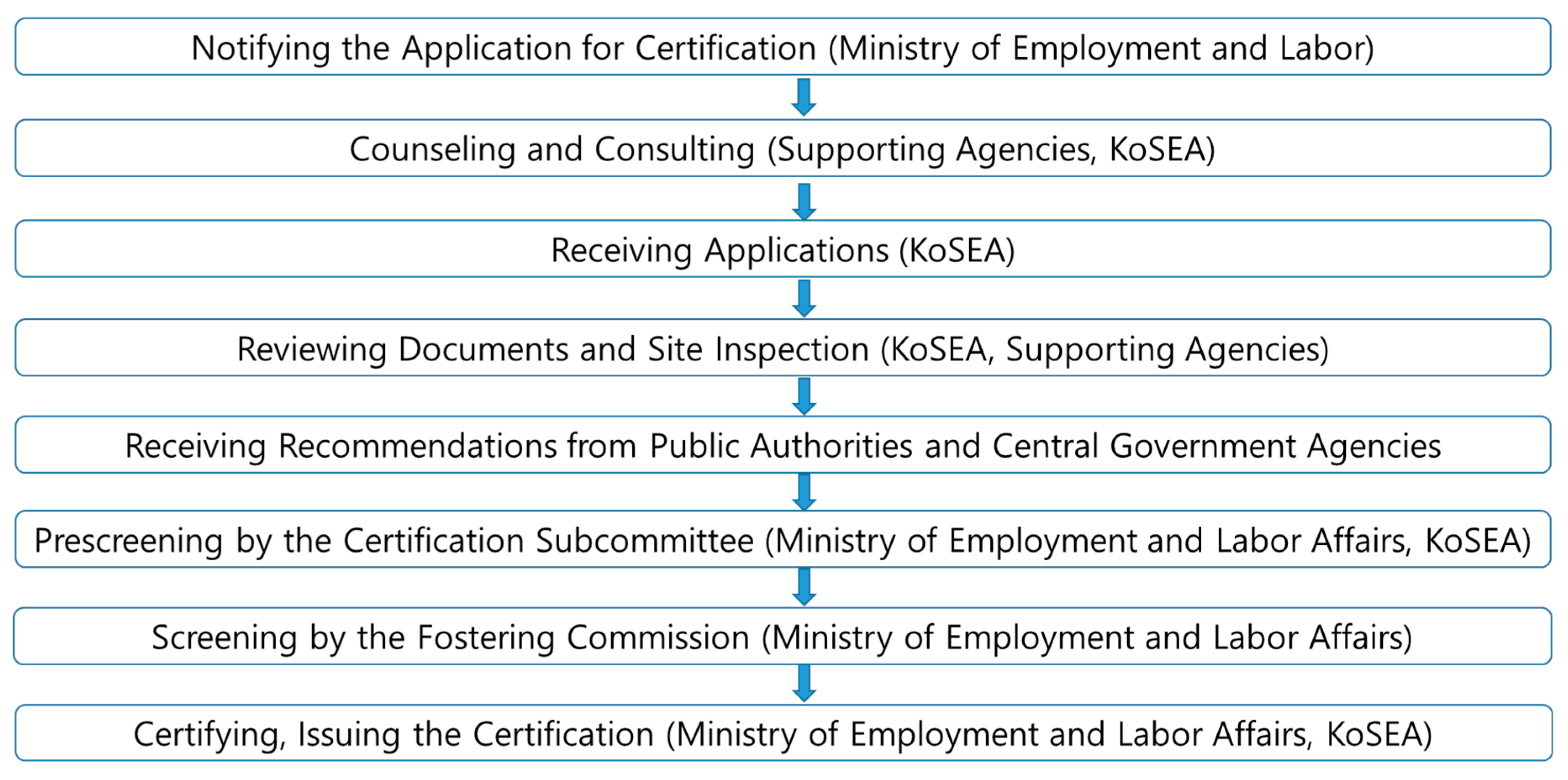 Notifying the Application for Certification (Ministry of Employment and Labor)

Counseling and Consulting (Supporting Agencies, KoSEA)

Receiving Applications (KoSEA)

Reviewing Documents and Site Inspection (KoSEA, Supporting Agencies)

Receiving Recommendations from Public Authorities and Central Government Agencies

Prescreening by the Certification Subcommittee (Ministry of Employment and Labor Affairs, KoSEA)

Screening by the Fostering Commission (Ministry of Employment and Labor Affairs)

Certifying, Issuing the Certification (Ministry of Employment and Labor Affairs, KoSEA)